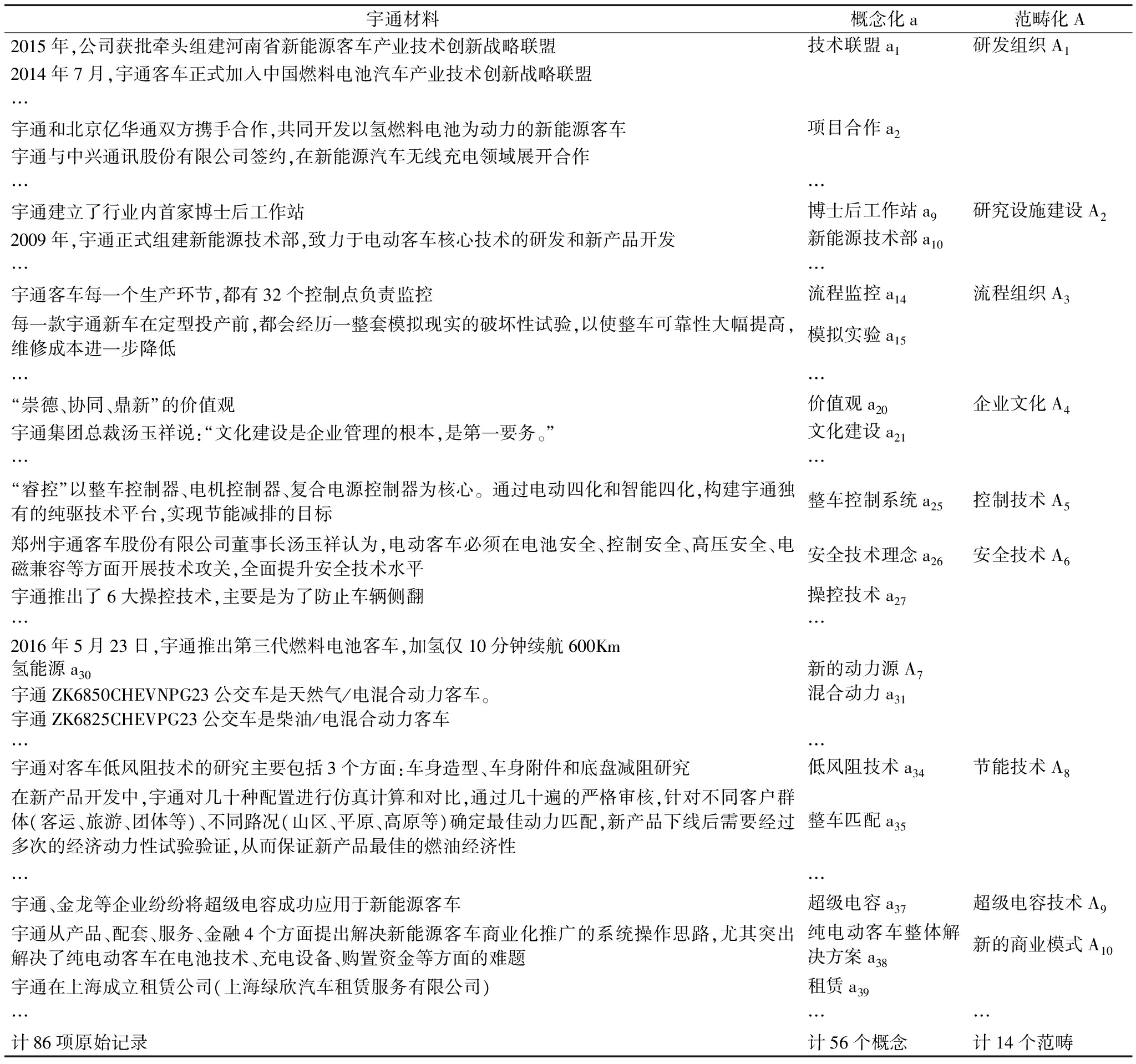 | 宇通材料 | 概念化 a | 范畴化 A |
|---|---|---|
| 2015 年,公司获批牵头组建河南省新能源客车产业技术创新战略联盟 | 技术联盟 $a_1$ | 研发组织 $A_1$ |
| 2014 年 7 月,宇通客车正式加入中国燃料电池汽车产业技术创新战略联盟 | | |
| … | | |
| 宇通和北京亿华通双方携手合作,共同开发以氢燃料电池为动力的新能源客车 | 项目合作 $a_2$ | |
| 宇通与中兴通讯股份有限公司签约,在新能源汽车无线充电领域展开合作 | | |
| … | … | |
| 宇通建立了行业内首家博士后工作站 | 博士后工作站 $a_9$ | 研究设施建设 $A_2$ |
| 2009 年,宇通正式组建新能源技术部,致力于电动客车核心技术的研发和新产品开发 | 新能源技术部 $a_{10}$ | |
| … | … | |
| 宇通客车每一个生产环节,都有 32 个控制点负责监控 | 流程监控 $a_{14}$ | 流程组织 $A_3$ |
| 每一款宇通新车在定型投产前,都会经历一整套模拟现实的破坏性试验,以使整车可靠性大幅提高,维修成本进一步降低 | 模拟实验 $a_{15}$ | |
| … | … | |
| “崇德、协同、鼎新”的价值观 | 价值观 $a_{20}$ | 企业文化 $A_4$ |
| 宇通集团总裁汤玉祥说:“文化建设是企业管理的根本,是第一要务。” | 文化建设 $a_{21}$ | |
| … | … | |
| “睿控”以整车控制器、电机控制器、复合电源控制器为核心。通过电动四化和智能四化,构建宇通独有的纯驱技术平台,实现节能减排的目标 | 整车控制系统 $a_{25}$ | 控制技术 $A_5$ |
| 郑州宇通客车股份有限公司董事长汤玉祥认为,电动客车必须在电池安全、控制安全、高压安全、电磁兼容等方面开展技术攻关,全面提升安全技术水平 | 安全技术理念 $a_{26}$ | 安全技术 $A_6$ |
| 宇通推出了 6 大操控技术,主要是为了防止车辆侧翻 | 操控技术 $a_{27}$ | |
| … | … | |
| 2016 年 5 月 23 日,宇通推出第三代燃料电池客车,加氢仅 10 分钟续航 600Km | | |
| 氢能源 $a_{30}$ | 新的动力源 $A_7$ | |
| 宇通 ZK6850CHEVNPG23 公交车是天然气/电混合动力客车。 | 混合动力 $a_{31}$ | |
| 宇通 ZK6825CHEVPG23 公交车是柴油/电混合动力客车 | | |
| … | … | |
| 宇通对客车低风阻技术的研究主要包括 3 个方面:车身造型、车身附件和底盘减阻研究 | 低风阻技术 $a_{34}$ | 节能技术 $A_8$ |
| 在新产品开发中,宇通对几十种配置进行仿真计算和对比,通过几十遍的严格审核,针对不同客户群体(客运、旅游、团体等)、不同路况(山区、平原、高原等)确定最佳动力匹配,新产品下线后需要经过多次的经济动力性试验验证,从而保证新产品最佳的燃油经济性 | 整车匹配 $a_{35}$ | |
| … | … | |
| 宇通、金龙等企业纷纷将超级电容成功应用于新能源客车 | 超级电容 $a_{37}$ | 超级电容技术 $A_9$ |
| 宇通从产品、配套、服务、金融 4 个方面提出解决新能源客车商业化推广的系统操作思路,尤其突出解决了纯电动客车在电池技术、充电设备、购置资金等方面的难题 | 纯电动客车整体解决方案 $a_{38}$ | 新的商业模式 $A_{10}$ |
| 宇通在上海成立租赁公司(上海绿欣汽车租赁服务有限公司) | 租赁 $a_{39}$ | |
| … | … | … |
| 计 86 项原始记录 | 计 56 个概念 | 计 14 个范畴 |